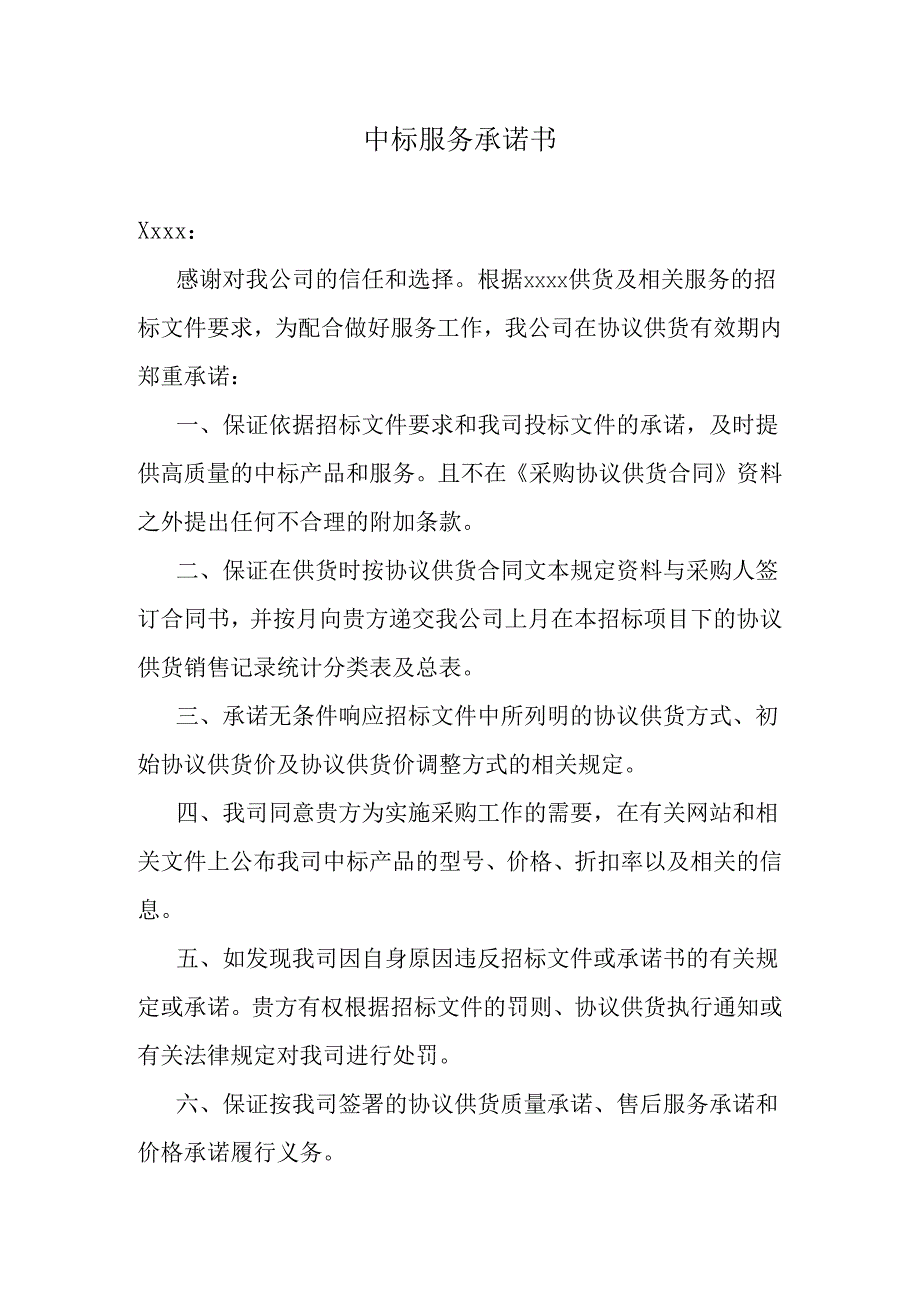 中标服务承诺书

Xxxx：

感谢对我公司的信任和选择。根据xxxx供货及相关服务的招标文件要求，为配合做好服务工作，我公司在协议供货有效期内郑重承诺：

一、保证依据招标文件要求和我司投标文件的承诺，及时提供高质量的中标产品和服务。且不在《采购协议供货合同》资料之外提出任何不合理的附加条款。

二、保证在供货时按协议供货合同文本规定资料与采购人签订合同书，并按月向贵方递交我公司上月在本招标项目下的协议供货销售记录统计分类表及总表。

三、承诺无条件响应招标文件中所列明的协议供货方式、初始协议供货价及协议供货价调整方式的相关规定。

四、我司同意贵方为实施采购工作的需要，在有关网站和相关文件上公布我司中标产品的型号、价格、折扣率以及相关的信息。

五、如发现我司因自身原因违反招标文件或承诺书的有关规定或承诺。贵方有权根据招标文件的罚则、协议供货执行通知或有关法律规定对我司进行处罚。

六、保证按我司签署的协议供货质量承诺、售后服务承诺和价格承诺履行义务。